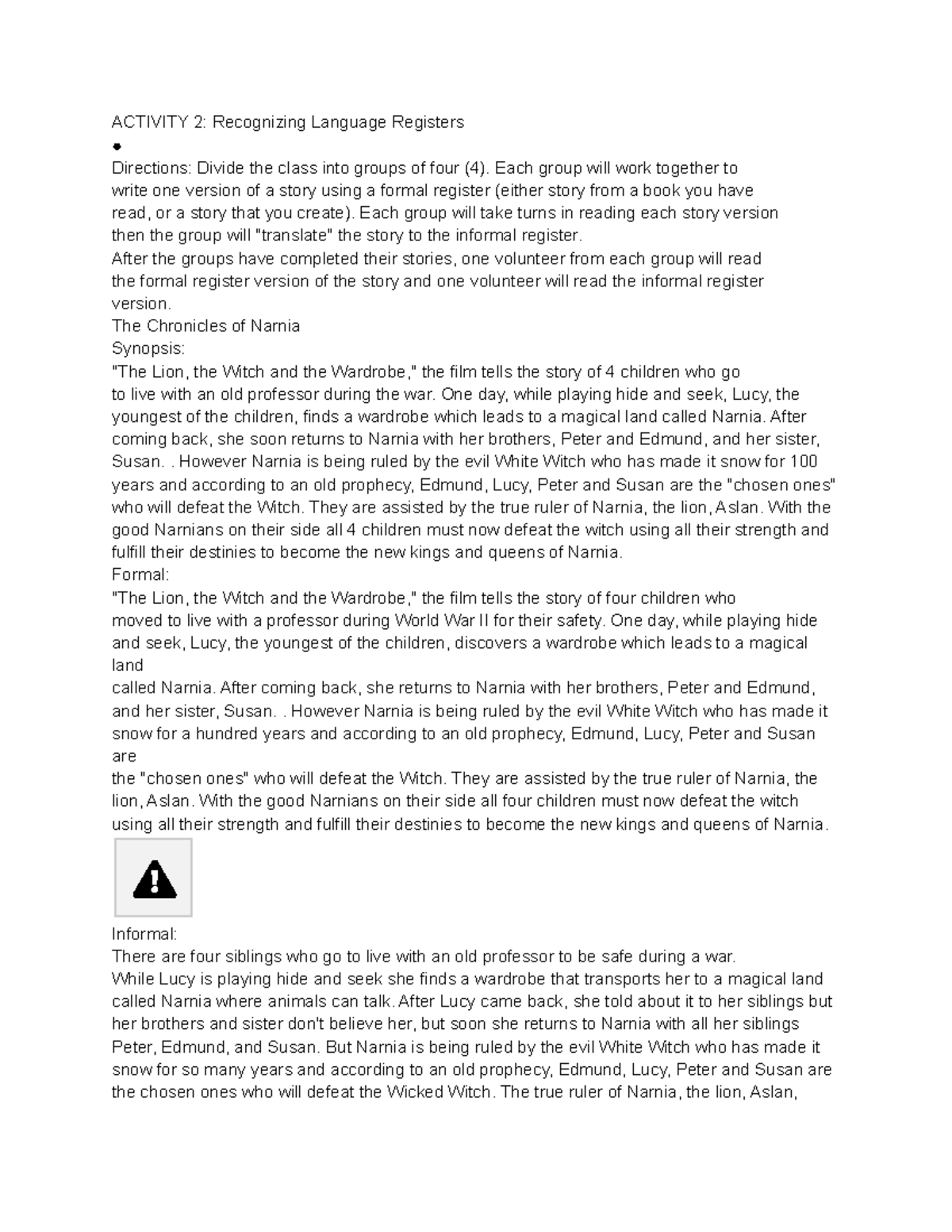 ACTIVITY 2: Recognizing Language Registers
●
Directions: Divide the class into groups of four (4). Each group will work together to write one version of a story using a formal register (either story from a book you have read, or a story that you create). Each group will take turns in reading each story version then the group will "translate" the story to the informal register.
After the groups have completed their stories, one volunteer from each group will read the formal register version of the story and one volunteer will read the informal register version.
The Chronicles of Narnia
Synopsis:
"The Lion, the Witch and the Wardrobe," the film tells the story of 4 children who go to live with an old professor during the war. One day, while playing hide and seek, Lucy, the youngest of the children, finds a wardrobe which leads to a magical land called Narnia. After coming back, she soon returns to Narnia with her brothers, Peter and Edmund, and her sister, Susan. . However Narnia is being ruled by the evil White Witch who has made it snow for 100 years and according to an old prophecy, Edmund, Lucy, Peter and Susan are the "chosen ones" who will defeat the Witch. They are assisted by the true ruler of Narnia, the lion, Aslan. With the good Narnians on their side all 4 children must now defeat the witch using all their strength and fulfill their destinies to become the new kings and queens of Narnia.
Formal:
"The Lion, the Witch and the Wardrobe," the film tells the story of four children who moved to live with a professor during World War II for their safety. One day, while playing hide and seek, Lucy, the youngest of the children, discovers a wardrobe which leads to a magical land
called Narnia. After coming back, she returns to Narnia with her brothers, Peter and Edmund, and her sister, Susan. . However Narnia is being ruled by the evil White Witch who has made it snow for a hundred years and according to an old prophecy, Edmund, Lucy, Peter and Susan are
the "chosen ones" who will defeat the Witch. They are assisted by the true ruler of Narnia, the lion, Aslan. With the good Narnians on their side all four children must now defeat the witch using all their strength and fulfill their destinies to become the new kings and queens of Narnia.
Informal:
There are four siblings who go to live with an old professor to be safe during a war.
While Lucy is playing hide and seek she finds a wardrobe that transports her to a magical land called Narnia where animals can talk. After Lucy came back, she told about it to her siblings but her brothers and sister don't believe her, but soon she returns to Narnia with all her siblings Peter, Edmund, and Susan. But Narnia is being ruled by the evil White Witch who has made it snow for so many years and according to an old prophecy, Edmund, Lucy, Peter and Susan are the chosen ones who will defeat the Wicked Witch. The true ruler of Narnia, the lion, Aslan,